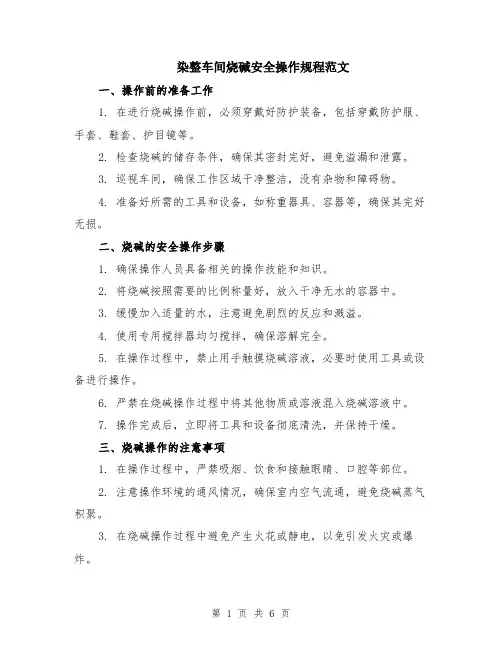 染整车间烧碱安全操作规程范文

一、操作前的准备工作

1. 在进行烧碱操作前，必须穿戴好防护装备，包括穿戴防护服、手套、鞋套、护目镜等。

2. 检查烧碱的储存条件，确保其密封完好，避免溢漏和泄露。

3. 巡视车间，确保工作区域干净整洁，没有杂物和障碍物。

4. 准备好所需的工具和设备，如称重器具、容器等，确保其完好无损。

二、烧碱的安全操作步骤

1. 确保操作人员具备相关的操作技能和知识。

2. 将烧碱按照需要的比例称量好，放入干净无水的容器中。

3. 缓慢加入适量的水，注意避免剧烈的反应和溅溢。

4. 使用专用搅拌器均匀搅拌，确保溶解完全。

5. 在操作过程中，禁止用手触摸烧碱溶液，必要时使用工具或设备进行操作。

6. 严禁在烧碱操作过程中将其他物质或溶液混入烧碱溶液中。

7. 操作完成后，立即将工具和设备彻底清洗，并保持干燥。

三、烧碱操作的注意事项

1. 在操作过程中，严禁吸烟、饮食和接触眼睛、口腔等部位。

2. 注意操作环境的通风情况，确保室内空气流通，避免烧碱蒸气积聚。

3. 在烧碱操作过程中避免产生火花或静电，以免引发火灾或爆炸。

第 1 页 共 6 页